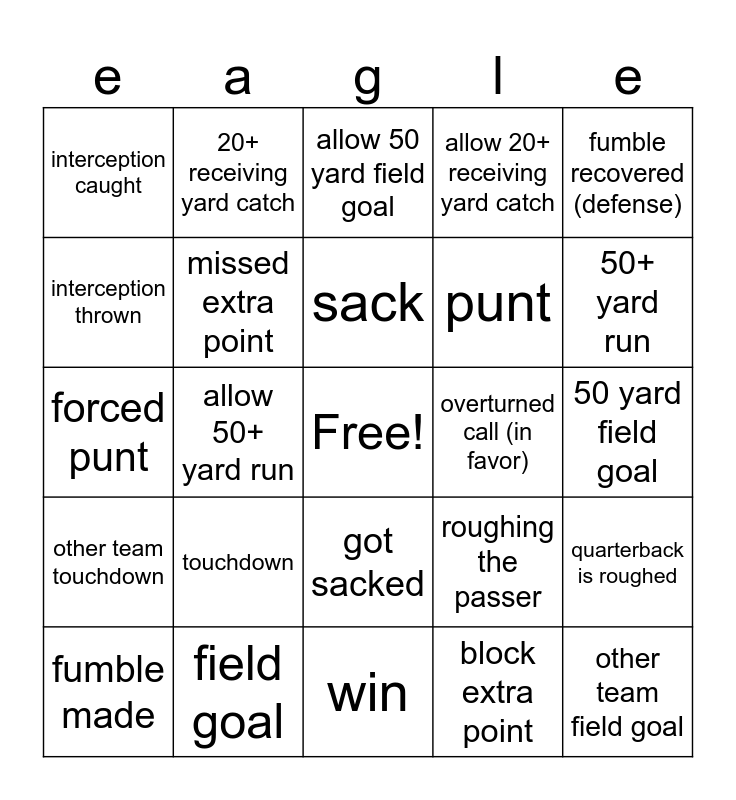 | e | a | g | l | e |
|---|---|---|---|---|
| interception caught | 20+ receiving yard catch | allow 50 yard field goal | allow 20+ receiving yard catch | fumble recovered (defense) |
| interception thrown | missed extra point | sack | punt | 50+ yard run |
| forced punt | allow 50+ yard run | Free! | overturned call (in favor) | 50 yard field goal |
| other team touchdown | touchdown | got sacked | roughing the passer | quarterback is roughed |
| fumble made | field goal | win | block extra point | other team field goal |